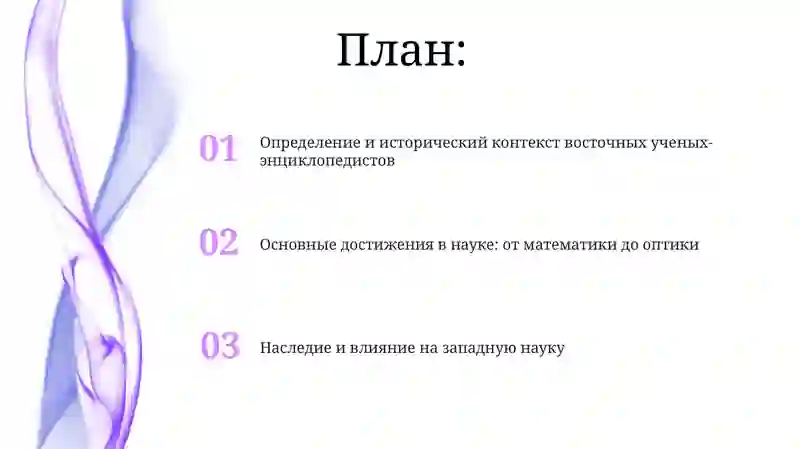 План:

01 Определение и исторический контекст восточных ученых-энциклопедистов

02 Основные достижения в науке: от математики до оптики

03 Наследие и влияние на западную науку